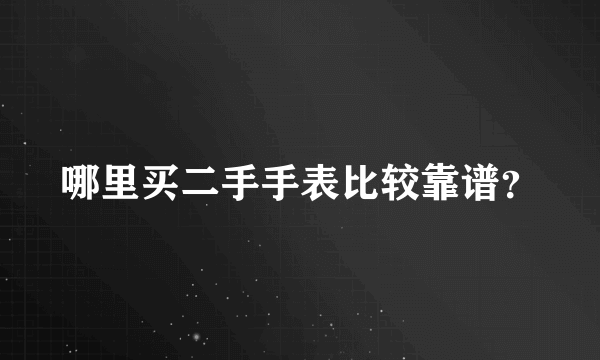 哪里买二手手表比较靠谱?